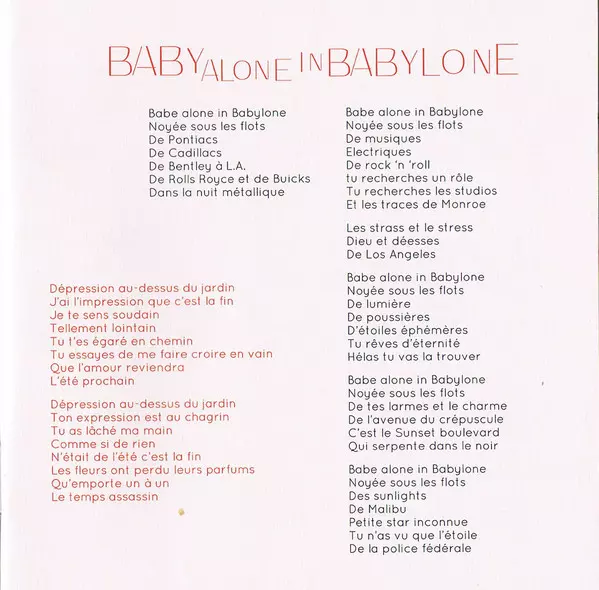 BABY ALONE IN BABYLONE

Babe alone in Babylone
Noyée sous les flots
De Pontiacs
De Cadillacs
De Bentley à L.A.
De Rolls Royce et de Buicks
Dans la nuit métallique

Dépression au-dessus du jardin
J'ai l'impression que c'est la fin
Je te sens soudain
Tellement lointain
Tu t'es égaré en chemin
Tu essayes de me faire croire en vain
Que l'amour reviendra
L'été prochain

Dépression au-dessus du jardin
Ton expression est au chagrin
Tu as lâché ma main
Comme si de rien
N'était de l'été c'est la fin
Les fleurs ont perdu leurs parfums
Qu'emporte un à un
Le temps assassin

Babe alone in Babylone
Noyée sous les flots
De musiques
Electriques
De rock 'n 'roll
tu recherches un rôle
Tu recherches les studios
Et les traces de Monroe

Les strass et le stress
Dieu et déesses
De Los Angeles

Babe alone in Babylone
Noyée sous les flots
De lumière
De poussières
D'étoiles éphémères
Tu rêves d'éternité
Hélas tu vas la trouver

Babe alone in Babylone
Noyée sous les flots
De tes larmes et le charme
De l'avenue du crépuscule
C'est le Sunset boulevard
Qui serpente dans le noir

Babe alone in Babylone
Noyée sous les flots
Des sunlights
De Malibu
Petite star inconnue
Tu n'as vu que l'étoile
De la police fédérale